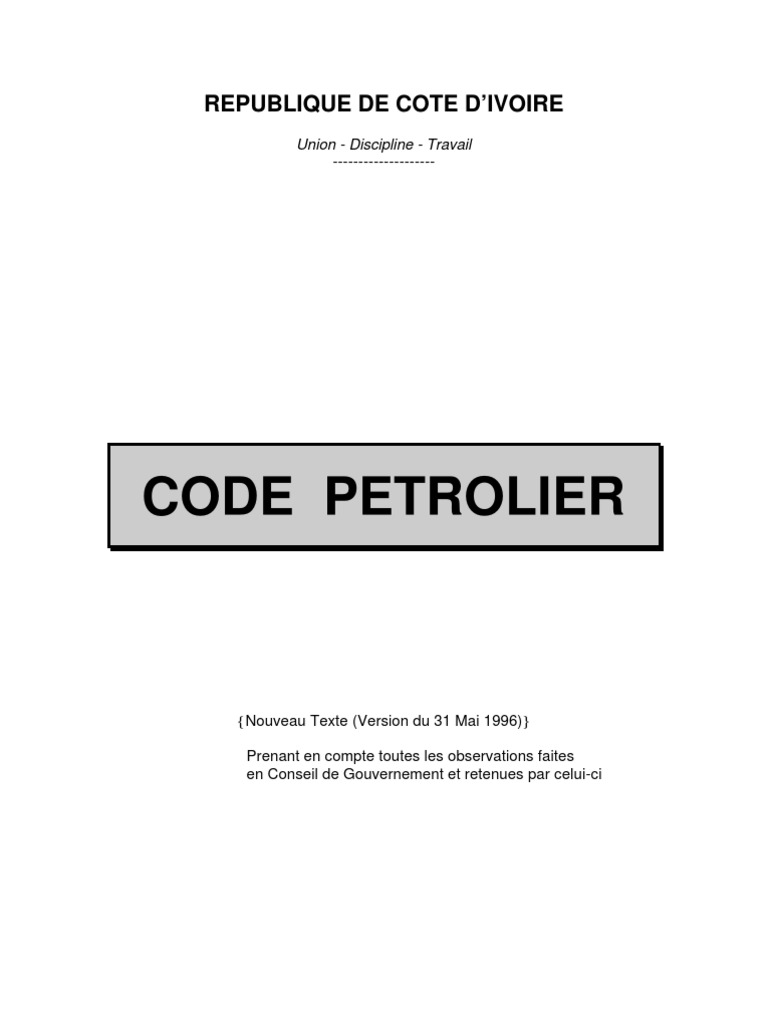 REPUBLIQUE DE COTE D'IVOIRE

Union - Discipline - Travail
--------------------

CODE PETROLIER

{Nouveau Texte (Version du 31 Mai 1996)}

Prenant en compte toutes les observations faites en Conseil de Gouvernement et retenues par celui-ci